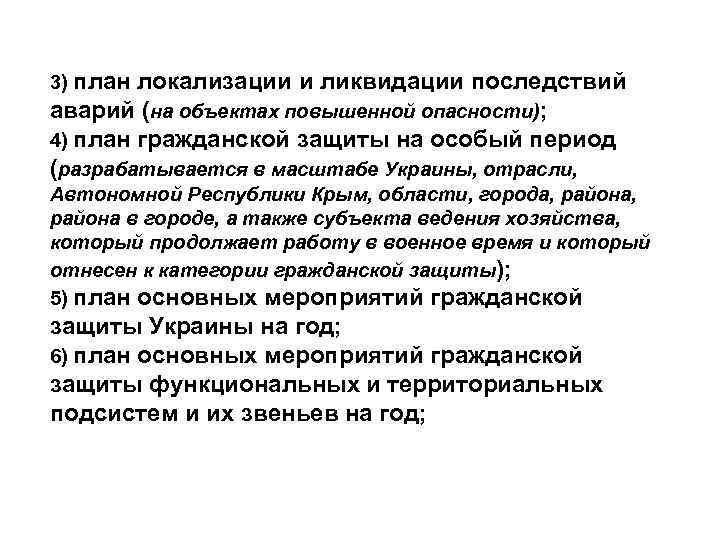 3) план локализации и ликвидации последствий аварий (на объектах повышенной опасности);
4) план гражданской защиты на особый период (разрабатывается в масштабе Украины, отрасли, Автономной Республики Крым, области, города, района, района в городе, а также субъекта ведения хозяйства, который продолжает работу в военное время и который отнесен к категории гражданской защиты);
5) план основных мероприятий гражданской защиты Украины на год;
6) план основных мероприятий гражданской защиты функциональных и территориальных подсистем и их звеньев на год;